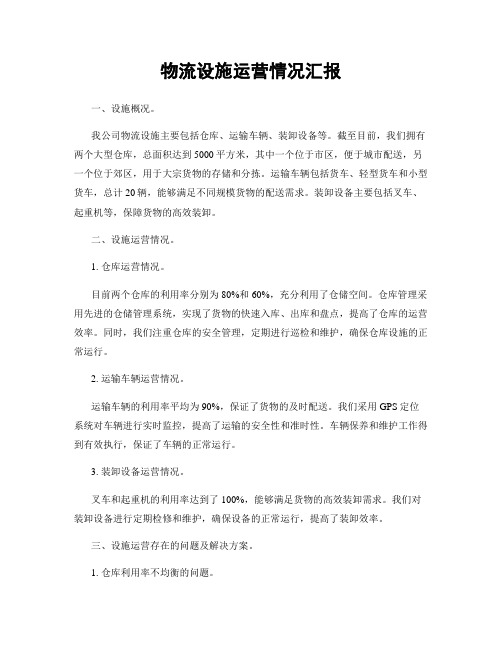 物流设施运营情况汇报

一、设施概况。

我公司物流设施主要包括仓库、运输车辆、装卸设备等。截至目前，我们拥有两个大型仓库，总面积达到5000平方米，其中一个位于市区，便于城市配送，另一个位于郊区，用于大宗货物的存储和分拣。运输车辆包括货车、轻型货车和小型货车，总计20辆，能够满足不同规模货物的配送需求。装卸设备主要包括叉车、起重机等，保障货物的高效装卸。

二、设施运营情况。

1. 仓库运营情况。

目前两个仓库的利用率分别为80%和60%，充分利用了仓储空间。仓库管理采用先进的仓储管理系统，实现了货物的快速入库、出库和盘点，提高了仓库的运营效率。同时，我们注重仓库的安全管理，定期进行巡检和维护，确保仓库设施的正常运行。

2. 运输车辆运营情况。

运输车辆的利用率平均为90%，保证了货物的及时配送。我们采用GPS定位系统对车辆进行实时监控，提高了运输的安全性和准时性。车辆保养和维护工作得到有效执行，保证了车辆的正常运行。

3. 装卸设备运营情况。

叉车和起重机的利用率达到了100%，能够满足货物的高效装卸需求。我们对装卸设备进行定期检修和维护，确保设备的正常运行，提高了装卸效率。

三、设施运营存在的问题及解决方案。

1. 仓库利用率不均衡的问题。